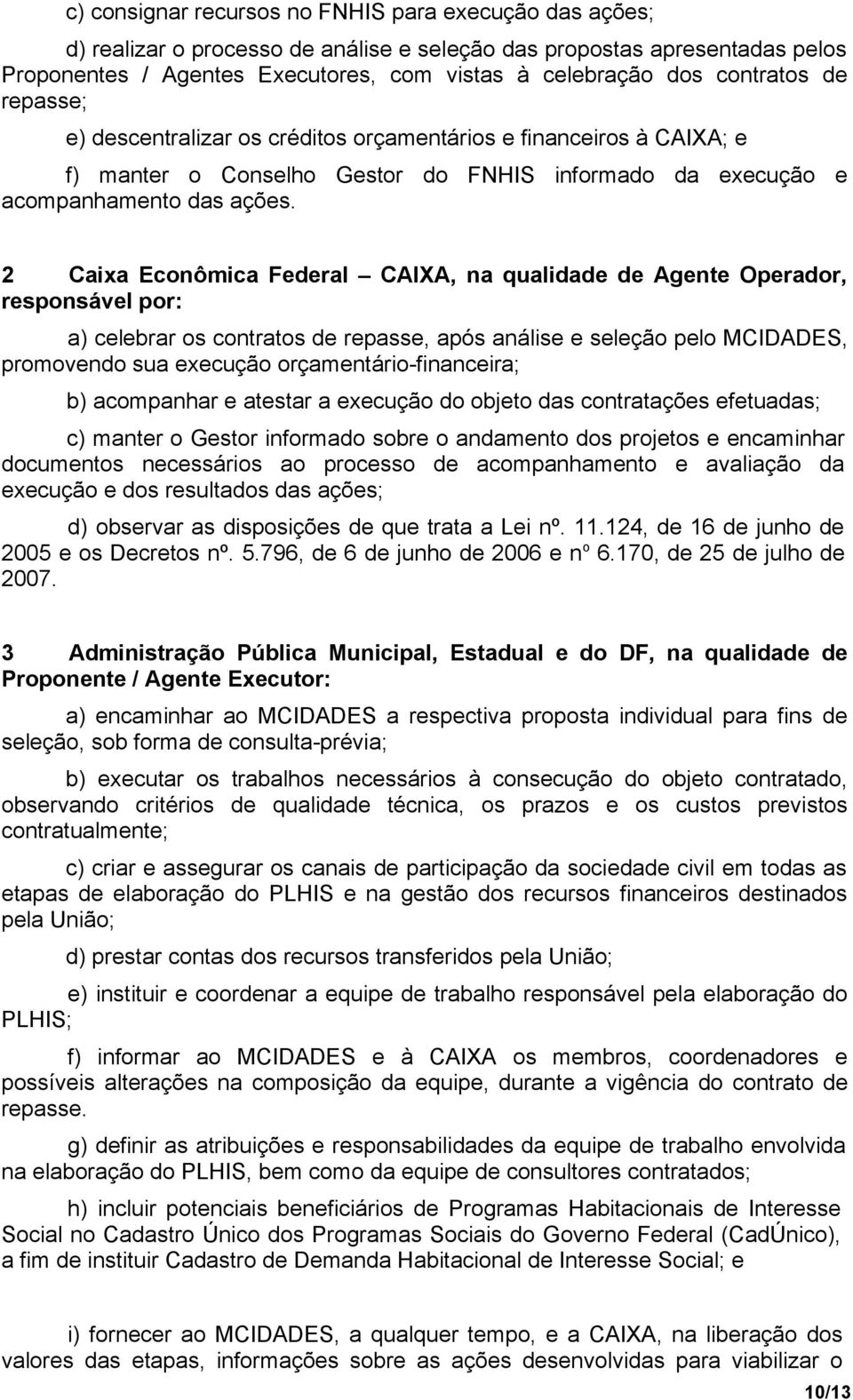 c) consignar recursos no FNHIS para execução das ações;

d) realizar o processo de análise e seleção das propostas apresentadas pelos Proponentes / Agentes Executores, com vistas à celebração dos contratos de repasse;

e) descentralizar os créditos orçamentários e financeiros à CAIXA; e

f) manter o Conselho Gestor do FNHIS informado da execução e acompanhamento das ações.

2 Caixa Econômica Federal – CAIXA, na qualidade de Agente Operador, responsável por:

a) celebrar os contratos de repasse, após análise e seleção pelo MCIDADES, promovendo sua execução orçamentário-financeira;

b) acompanhar e atestar a execução do objeto das contratações efetuadas;

c) manter o Gestor informado sobre o andamento dos projetos e encaminhar documentos necessários ao processo de acompanhamento e avaliação da execução e dos resultados das ações;

d) observar as disposições de que trata a Lei nº. 11.124, de 16 de junho de 2005 e os Decretos nº. 5.796, de 6 de junho de 2006 e nº 6.170, de 25 de julho de 2007.

3 Administração Pública Municipal, Estadual e do DF, na qualidade de Proponente / Agente Executor:

a) encaminhar ao MCIDADES a respectiva proposta individual para fins de seleção, sob forma de consulta-prévia;

b) executar os trabalhos necessários à consecução do objeto contratado, observando critérios de qualidade técnica, os prazos e os custos previstos contratualmente;

c) criar e assegurar os canais de participação da sociedade civil em todas as etapas de elaboração do PLHIS e na gestão dos recursos financeiros destinados pela União;

d) prestar contas dos recursos transferidos pela União;

e) instituir e coordenar a equipe de trabalho responsável pela elaboração do PLHIS;

f) informar ao MCIDADES e à CAIXA os membros, coordenadores e possíveis alterações na composição da equipe, durante a vigência do contrato de repasse.

g) definir as atribuições e responsabilidades da equipe de trabalho envolvida na elaboração do PLHIS, bem como da equipe de consultores contratados;

h) incluir potenciais beneficiários de Programas Habitacionais de Interesse Social no Cadastro Único dos Programas Sociais do Governo Federal (CadÚnico), a fim de instituir Cadastro de Demanda Habitacional de Interesse Social; e

i) fornecer ao MCIDADES, a qualquer tempo, e a CAIXA, na liberação dos valores das etapas, informações sobre as ações desenvolvidas para viabilizar o

10/13